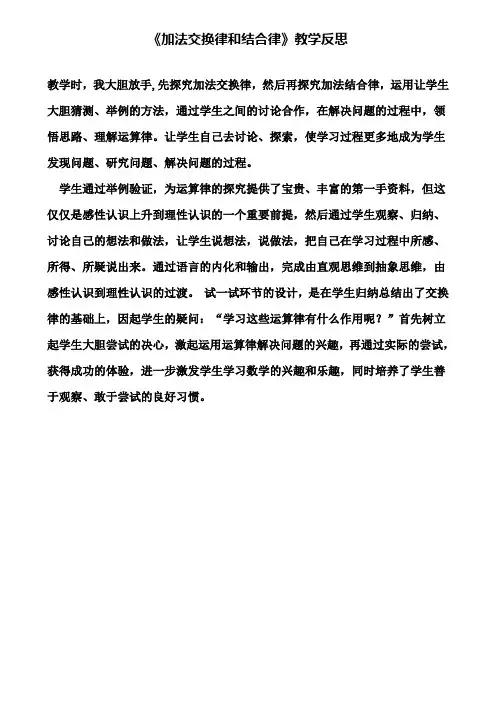 《加法交换律和结合律》教学反思

教学时，我大胆放手,先探究加法交换律，然后再探究加法结合律，运用让学生大胆猜测、举例的方法，通过学生之间的讨论合作，在解决问题的过程中，领悟思路、理解运算律。让学生自己去讨论、探索，使学习过程更多地成为学生发现问题、研究问题、解决问题的过程。

学生通过举例验证，为运算律的探究提供了宝贵、丰富的第一手资料，但这仅仅是感性认识上升到理性认识的一个重要前提，然后通过学生观察、归纳、讨论自己的想法和做法，让学生说想法，说做法，把自己在学习过程中所感、所得、所疑说出来。通过语言的内化和输出，完成由直观思维到抽象思维，由感性认识到理性认识的过渡。 试一试环节的设计，是在学生归纳总结出了交换律的基础上，因起学生的疑问：“学习这些运算律有什么作用呢？”首先树立起学生大胆尝试的决心，激起运用运算律解决问题的兴趣，再通过实际的尝试，获得成功的体验，进一步激发学生学习数学的兴趣和乐趣，同时培养了学生善于观察、敢于尝试的良好习惯。